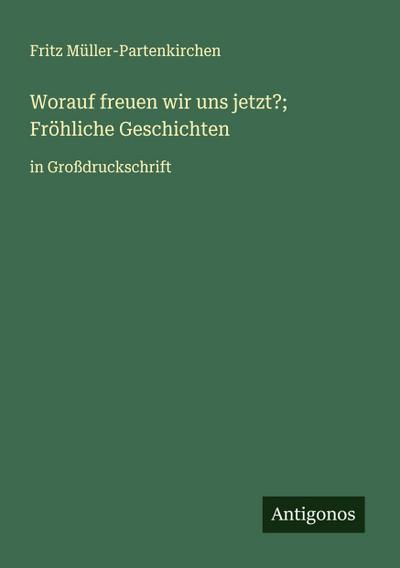 Fritz Müller-Partenkirchen

Worauf freuen wir uns jetzt?; Fröhliche Geschichten

in Großdruckschrift

Antigonos